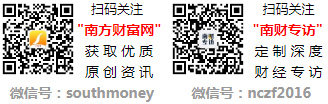 扫码关注
"南方财富网"
获取优质
原创资讯

微信号：southmoney

南财专访

扫码关注
"南财专访"
定制深度
财经专访

微信号：nczf2016